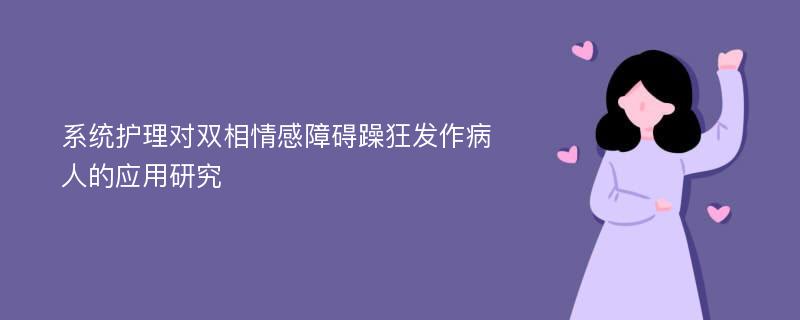 系统护理对双相情感障碍躁狂发作病人的应用研究